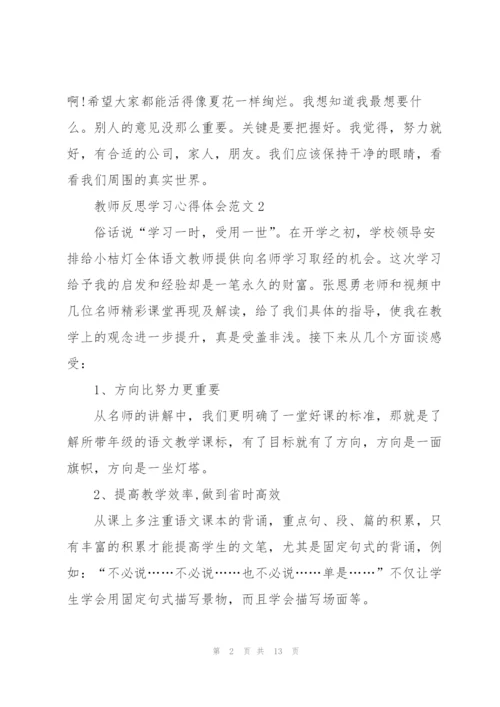 啊!希望大家都能活得像夏花一样绚烂。我想知道我最想要什么。别人的意见没那么重要。关键是要把握好。我觉得，努力就好，有合适的公司，家人，朋友。我们应该保持干净的眼睛，看看我们周围的真实世界。

教师反思学习心得体会范文2

俗话说“学习一时，受用一世”。在开学之初，学校领导安排给小桔灯全体语文教师提供向名师学习取经的机会。这次学习给予我的启发和经验却是一笔永久的财富。张恩勇老师和视频中几位名师精彩课堂再现及解读，给了我们具体的指导，使我在教学上的观念进一步提升，真是受益非浅。接下来从几个方面谈感受：

1、方向比努力更重要

从名师的讲解中，我们更明确了一堂好课的标准，那就是了解所带年级的语文教学课标，有了目标就有了方向，方向是一面旗帜，方向是一坐灯塔。

2、提高教学效率,做到省时高效

从课上多注重语文课本的背诵，重点句、段、篇的积累，只有丰富的积累才能提高学生的文笔，尤其是固定句式的背诵，例如：“不必说……不必说……也不必说……单是……”不仅让学生学会用固定句式描写景物，而且学会描写场面等。

第 2 页 共 13 页